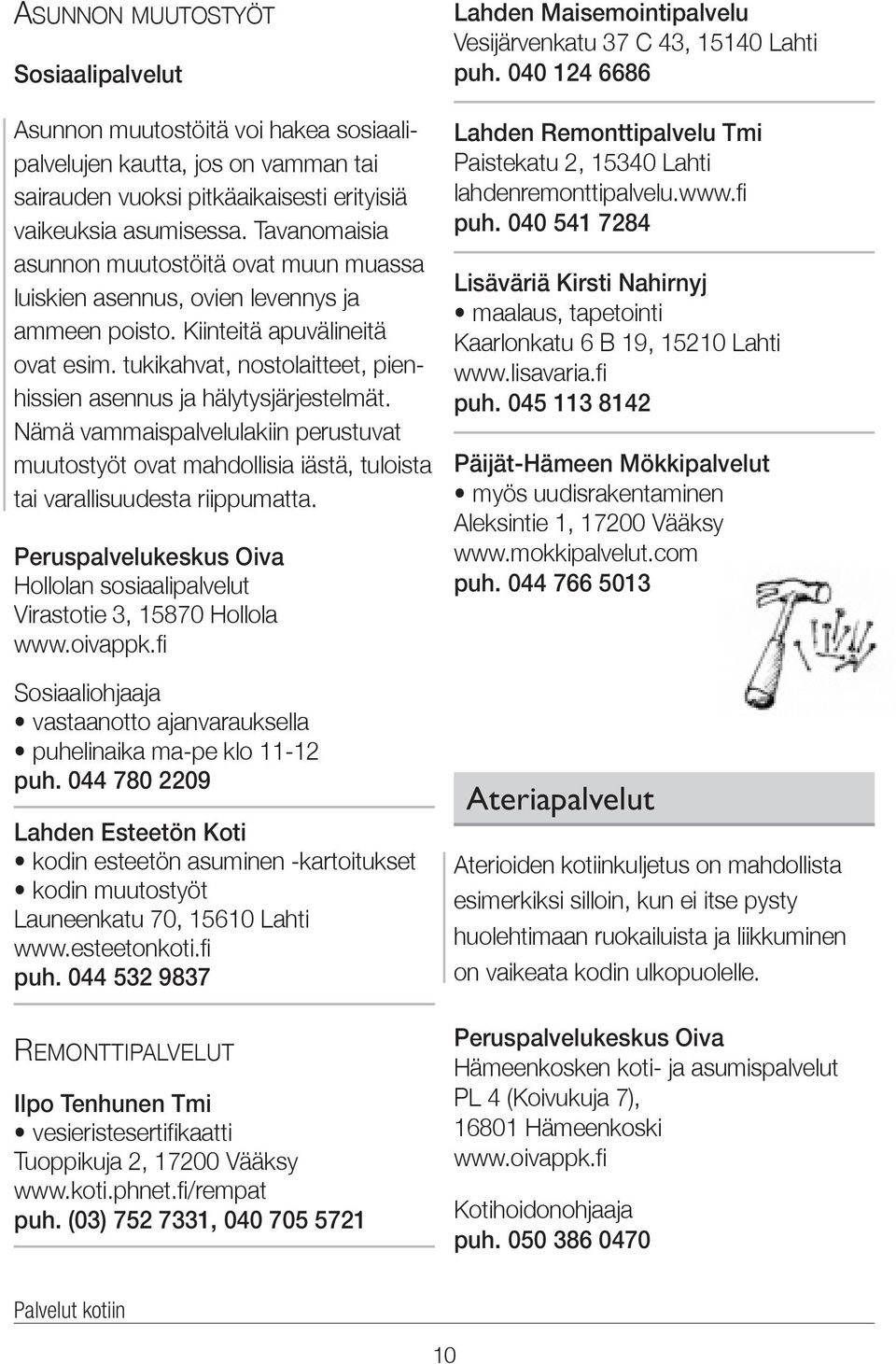 ASUNNON MUUTOSTYÖT

Sosiaalipalvelut

Asunnon muutostöitä voi hakea sosiaalipalvelujen kautta, jos on vamman tai sairauden vuoksi pitkäaikaisesti erityisiä vaikeuksia asumisessa. Tavanomaisia asunnon muutostöitä ovat muun muassa luiskien asennus, ovien levennys ja ammeen poisto. Kiinteitä apuvälineitä ovat esim. tukikahvat, nostolaitteet, pienhissien asennus ja hälytysjärjestelmät. Nämä vammaispalvelulakiin perustuvat muutostyöt ovat mahdollisia iästä, tuloista tai varallisuudesta riippumatta.

Peruspalvelukeskus Oiva
Hollolan sosiaalipalvelut
Virastotie 3, 15870 Hollola
www.oivappk.fi

Sosiaaliohjaaja
• vastaanotto ajanvarauksella
• puhelinaika ma-pe klo 11-12
puh. 044 780 2209

Lahden Esteetön Koti
• kodin esteetön asuminen -kartoitukset
• kodin muutostyöt
Launeenkatu 70, 15610 Lahti
www.esteetonkoti.fi
puh. 044 532 9837

REMONTTIPALVELUT

Ilpo Tenhunen Tmi
• vesieristesertifikaatti
Tuoppikuja 2, 17200 Vääksy
www.koti.phnet.fi/rempat
puh. (03) 752 7331, 040 705 5721

Lahden Maisemointipalvelu
Vesijärvenkatu 37 C 43, 15140 Lahti
puh. 040 124 6686

Lahden Remonttipalvelu Tmi
Paistekatu 2, 15340 Lahti
lahdenremonttipalvelu.www.fi
puh. 040 541 7284

Lisäväriä Kirsti Nahirnyj
• maalaus, tapetointi
Kaarlonkatu 6 B 19, 15210 Lahti
www.lisavaria.fi
puh. 045 113 8142

Päijät-Hämeen Mökkipalvelut
• myös uudisrakentaminen
Aleksintie 1, 17200 Vääksy
www.mokkipalvelut.com
puh. 044 766 5013

Ateriapalvelut

Aterioiden kotiinkuljetus on mahdollista esimerkiksi silloin, kun ei itse pysty huolehtimaan ruokailuista ja liikkuminen on vaikeata kodin ulkopuolelle.

Peruspalvelukeskus Oiva
Hämeenkosken koti- ja asumispalvelut
PL 4 (Koivukuja 7),
16801 Hämeenkoski
www.oivappk.fi

Kotihoidonohjaaja
puh. 050 386 0470

Palvelut kotiin

10